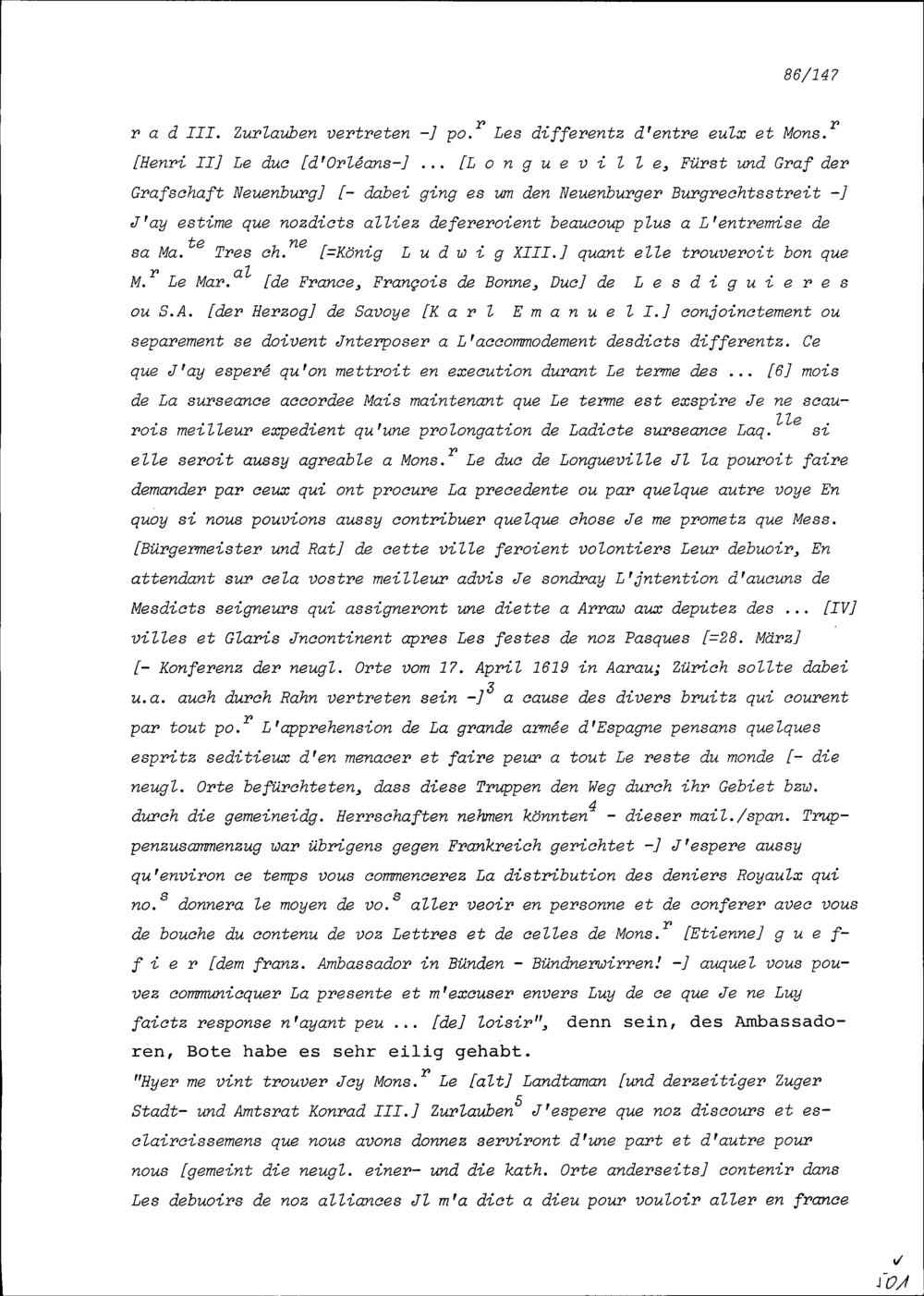 86/147

r a d III. Zurlauben vertreten -] po.$^{r}$ Les differentz d'entre eulx et Mons.$^{r}$ [Henri II] Le duc [d'Orléans-] ... [L o n g u e v i l l e, Fürst und Graf der Grafschaft Neuenburg] [- dabei ging es um den Neuenburger Burgrechtsstreit -] J'ay estime que nozdicts alliez defereroient beaucoup plus a L'entremise de sa Ma.$^{te}$ Tres ch.$^{ne}$ [=König L u d w i g XIII.] quant elle trouveroit bon que M.$^{r}$ Le Mar.$^{al}$ [de France, François de Bonne, Duc] de L e s d i g u i e r e s ou S.A. [der Herzog] de Savoye [K a r l E m a n u e l I.] conjoinctement ou separement se doivent Jnterposer a L'accommodement desdicts differentz. Ce que J'ay esperé qu'on mettroit en execution durant Le terme des ... [6] mois de La surseance accordee Mais maintenant que Le terme est exspire Je ne scaurois meilleur expedient qu'une prolongation de Ladicte surseance Laq.$^{lle}$ si elle seroit aussy agreable a Mons.$^{r}$ Le duc de Longueville Jl la pouroit faire demander par ceux qui ont procure La precedente ou par quelque autre voye En quoy si nous pouvions aussy contribuer quelque chose Je me prometz que Mess. [Bürgermeister und Rat] de cette ville feroient volontiers Leur debuoir, En attendant sur cela vostre meilleur advis Je sondray L'jntention d'aucuns de Mesdicts seigneurs qui assigneront une diette a Arraw aux deputez des ... [IV] villes et Glaris Jncontinent apres Les festes de noz Pasques [=28. März] [- Konferenz der neugl. Orte vom 17. April 1619 in Aarau; Zürich sollte dabei u.a. auch durch Rahn vertreten sein -]$^{3}$ a cause des divers bruitz qui courent par tout po.$^{r}$ L'apprehension de La grande armée d'Espagne pensans quelques espritz seditieux d'en menacer et faire peur a tout Le reste du monde [- die neugl. Orte befürchteten, dass diese Truppen den Weg durch ihr Gebiet bzw. durch die gemeineidg. Herrschaften nehmen könnten$^{4}$ - dieser mail./span. Truppenzusammenzug war übrigens gegen Frankreich gerichtet -] J'espere aussy qu'environ ce temps vous commencerez La distribution des deniers Royaulx qui no.$^{s}$ donnera le moyen de vo.$^{s}$ aller veoir en personne et de conferer avec vous de bouche du contenu de voz Lettres et de celles de Mons.$^{r}$ [Etienne] g u e f f i e r [dem franz. Ambassador in Bünden - Bündnerwirren! -] auquel vous pouvez communicquer La presente et m'excuser envers Luy de ce que Je ne Luy faictz response n'ayant peu ... [de] loisir", denn sein, des Ambassadoren, Bote habe es sehr eilig gehabt.
"Hyer me vint trouver Jcy Mons.$^{r}$ Le [alt] Landtaman [und derzeitiger Zuger Stadt- und Amtsrat Konrad III.] Zurlauben$^{5}$ J'espere que noz discours et esclaircissemens que nous avons donnez serviront d'une part et d'autre pour nous [gemeint die neugl. einer- und die kath. Orte anderseits] contenir dans Les debuoirs de noz alliances Jl m'a dict a dieu pour vouloir aller en france

✓
501